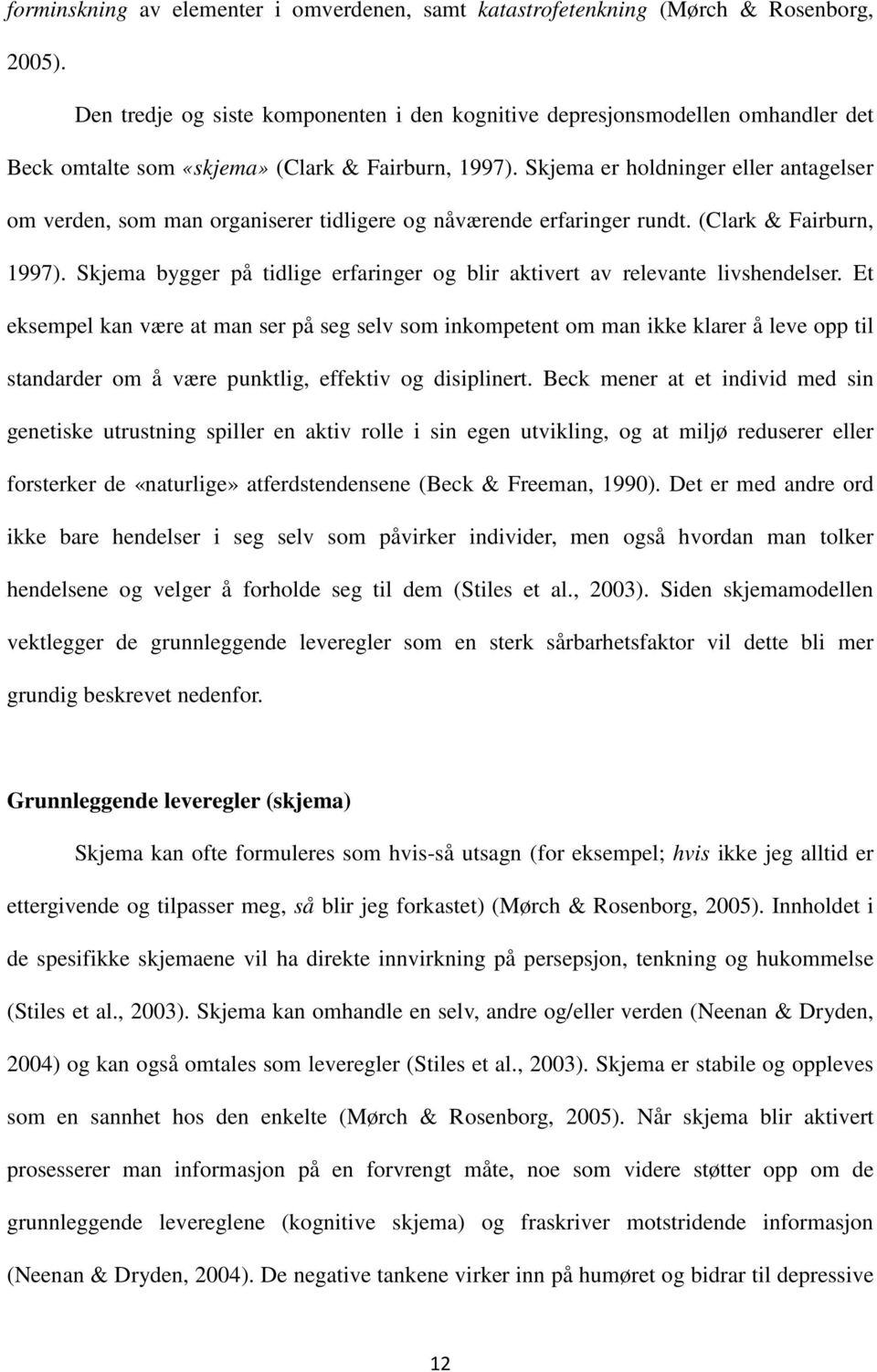 forminskning av elementer i omverdenen, samt katastrofetenkning (Mørch & Rosenborg, 2005).

Den tredje og siste komponenten i den kognitive depresjonsmodellen omhandler det Beck omtalte som «skjema» (Clark & Fairburn, 1997). Skjema er holdninger eller antagelser om verden, som man organiserer tidligere og nåværende erfaringer rundt. (Clark & Fairburn, 1997). Skjema bygger på tidlige erfaringer og blir aktivert av relevante livshendelser. Et eksempel kan være at man ser på seg selv som inkompetent om man ikke klarer å leve opp til standarder om å være punktlig, effektiv og disiplinert. Beck mener at et individ med sin genetiske utrustning spiller en aktiv rolle i sin egen utvikling, og at miljø reduserer eller forsterker de «naturlige» atferdstendensene (Beck & Freeman, 1990). Det er med andre ord ikke bare hendelser i seg selv som påvirker individer, men også hvordan man tolker hendelsene og velger å forholde seg til dem (Stiles et al., 2003). Siden skjemamodellen vektlegger de grunnleggende leveregler som en sterk sårbarhetsfaktor vil dette bli mer grundig beskrevet nedenfor.

Grunnleggende leveregler (skjema)

Skjema kan ofte formuleres som hvis-så utsagn (for eksempel; hvis ikke jeg alltid er ettergivende og tilpasser meg, så blir jeg forkastet) (Mørch & Rosenborg, 2005). Innholdet i de spesifikke skjemaene vil ha direkte innvirkning på persepsjon, tenkning og hukommelse (Stiles et al., 2003). Skjema kan omhandle en selv, andre og/eller verden (Neenan & Dryden, 2004) og kan også omtales som leveregler (Stiles et al., 2003). Skjema er stabile og oppleves som en sannhet hos den enkelte (Mørch & Rosenborg, 2005). Når skjema blir aktivert prosesserer man informasjon på en forvrengt måte, noe som videre støtter opp om de grunnleggende levereglene (kognitive skjema) og fraskriver motstridende informasjon (Neenan & Dryden, 2004). De negative tankene virker inn på humøret og bidrar til depressive

12